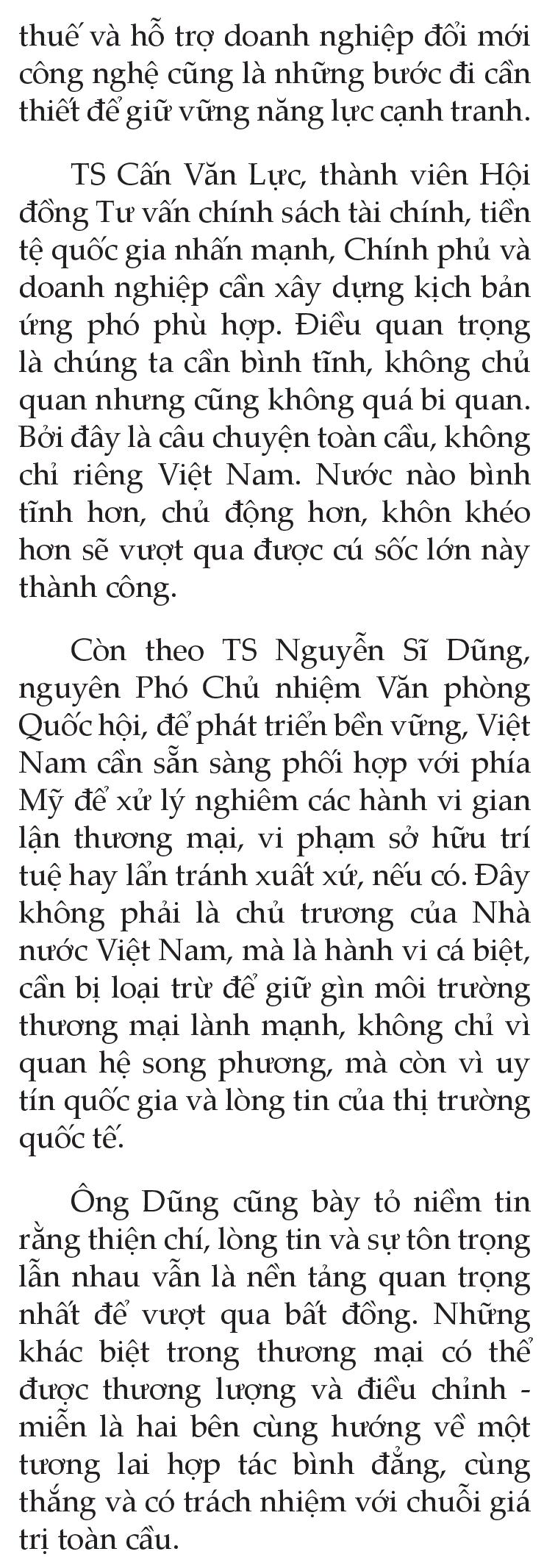 thuế và hỗ trợ doanh nghiệp đổi mới công nghệ cũng là những bước đi cần thiết để giữ vững năng lực cạnh tranh.

TS Cấn Văn Lực, thành viên Hội đồng Tư vấn chính sách tài chính, tiền tệ quốc gia nhấn mạnh, Chính phủ và doanh nghiệp cần xây dựng kịch bản ứng phó phù hợp. Điều quan trọng là chúng ta cần bình tĩnh, không chủ quan nhưng cũng không quá bi quan. Bởi đây là câu chuyện toàn cầu, không chỉ riêng Việt Nam. Nước nào bình tĩnh hơn, chủ động hơn, khôn khéo hơn sẽ vượt qua được cú sốc lớn này thành công.

Còn theo TS Nguyễn Sĩ Dũng, nguyên Phó Chủ nhiệm Văn phòng Quốc hội, để phát triển bền vững, Việt Nam cần sẵn sàng phối hợp với phía Mỹ để xử lý nghiêm các hành vi gian lận thương mại, vi phạm sở hữu trí tuệ hay lẩn tránh xuất xứ, nếu có. Đây không phải là chủ trương của Nhà nước Việt Nam, mà là hành vi cá biệt, cần bị loại trừ để giữ gìn môi trường thương mại lành mạnh, không chỉ vì quan hệ song phương, mà còn vì uy tín quốc gia và lòng tin của thị trường quốc tế.

Ông Dũng cũng bày tỏ niềm tin rằng thiện chí, lòng tin và sự tôn trọng lẫn nhau vẫn là nền tảng quan trọng nhất để vượt qua bất đồng. Những khác biệt trong thương mại có thể được thương lượng và điều chỉnh - miễn là hai bên cùng hướng về một tương lai hợp tác bình đẳng, cùng thắng và có trách nhiệm với chuỗi giá trị toàn cầu.